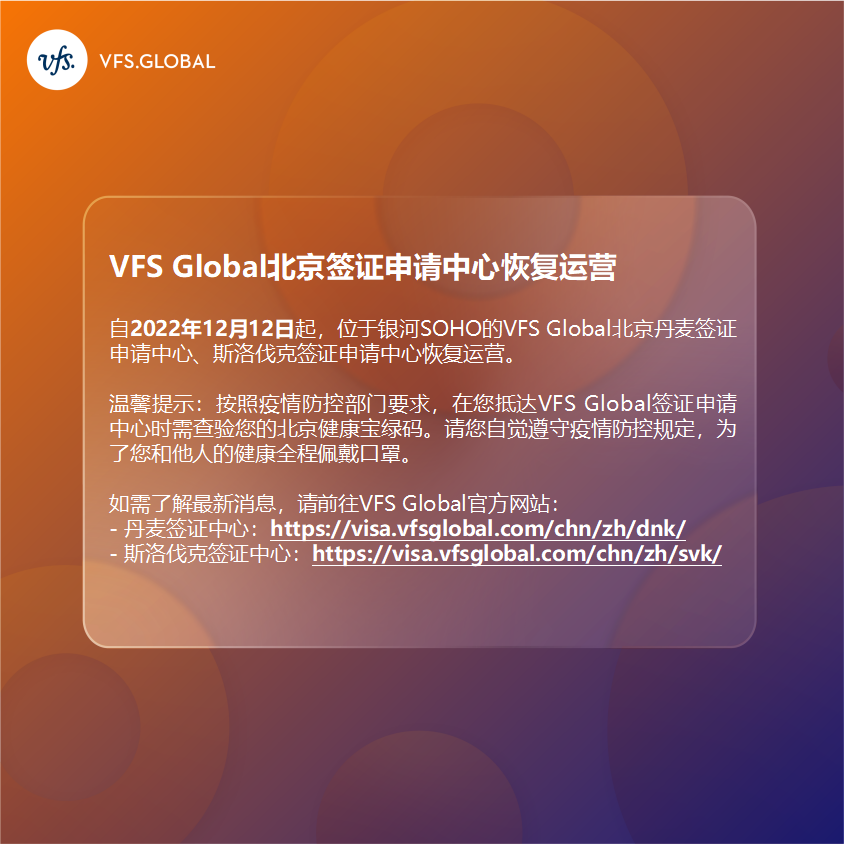 vfs. VFS.GLOBAL

VFS Global北京签证申请中心恢复运营

自2022年12月12日起，位于银河SOHO的VFS Global北京丹麦签证申请中心、斯洛伐克签证申请中心恢复运营。

温馨提示：按照疫情防控部门要求，在您抵达VFS Global签证申请中心时需查验您的北京健康宝绿码。请您自觉遵守疫情防控规定，为了您和他人的健康全程佩戴口罩。

如需了解最新消息，请前往VFS Global官方网站：
- 丹麦签证中心：https://visa.vfsglobal.com/chn/zh/dnk/
- 斯洛伐克签证中心：https://visa.vfsglobal.com/chn/zh/svk/